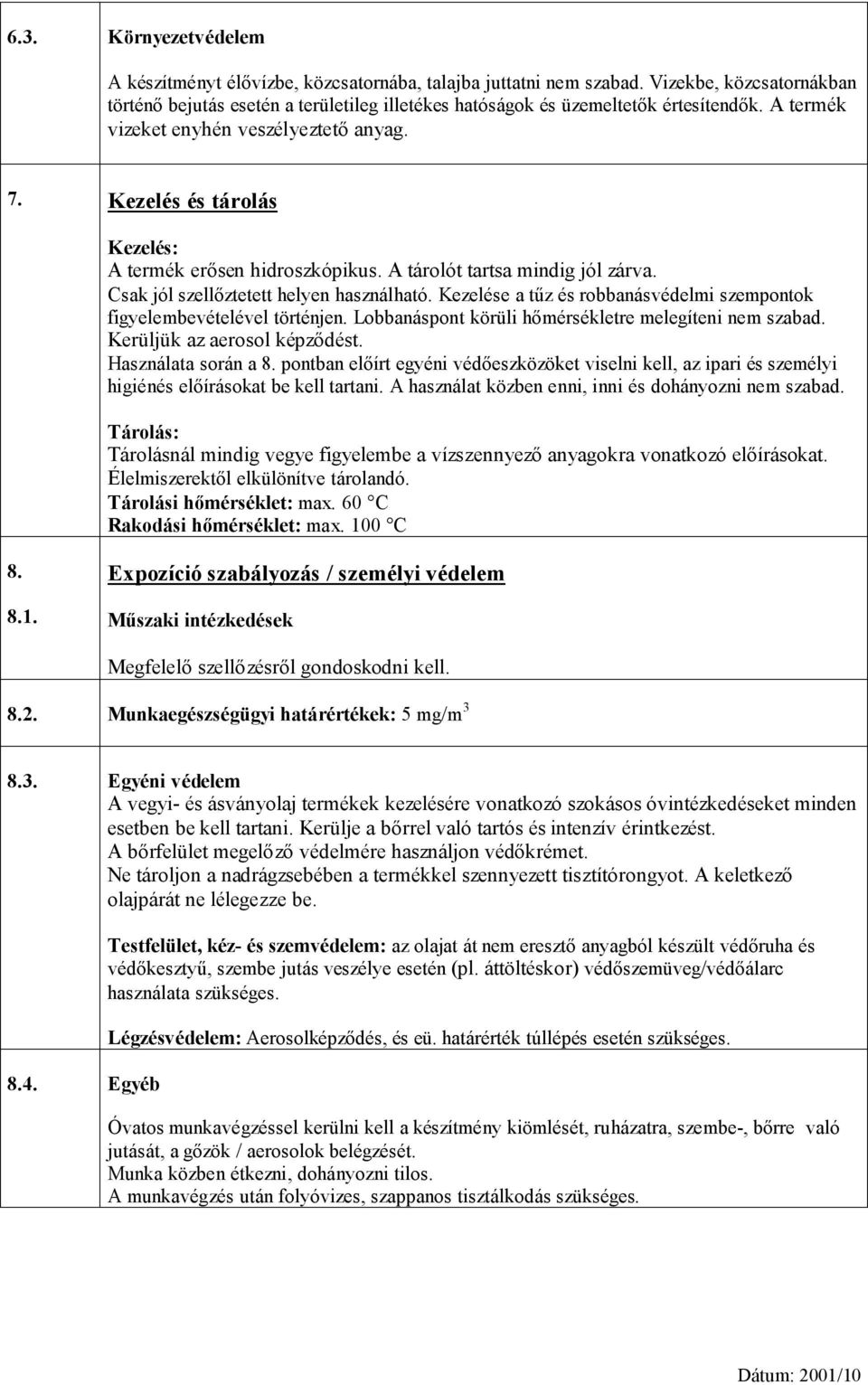 6.3. Környezetvédelem

A készítményt élővízbe, közcsatornába, talajba juttatni nem szabad. Vizekbe, közcsatornákban történő bejutás esetén a területileg illetékes hatóságok és üzemeltetők értesítendők. A termék vizeket enyhén veszélyeztető anyag.

7. Kezelés és tárolás

Kezelés:
A termék erősen hidroszkópikus. A tárolót tartsa mindig jól zárva.
Csak jól szellőztetett helyen használható. Kezelése a tűz és robbanásvédelmi szempontok figyelembevételével történjen. Lobbanáspont körüli hőmérsékletre melegíteni nem szabad.
Kerüljük az aerosol képződést.
Használata során a 8. pontban előírt egyéni védőeszközöket viselni kell, az ipari és személyi higiénés előírásokat be kell tartani. A használat közben enni, inni és dohányozni nem szabad.

Tárolás:
Tárolásnál mindig vegye figyelembe a vízszennyező anyagokra vonatkozó előírásokat.
Élelmiszerektől elkülönítve tárolandó.
Tárolási hőmérséklet: max. 60 °C
Rakodási hőmérséklet: max. 100 °C

8. Expozíció szabályozás / személyi védelem

8.1. Műszaki intézkedések

Megfelelő szellőzésről gondoskodni kell.

8.2. Munkaegészségügyi határértékek: 5 mg/m$^3$

8.3. Egyéni védelem
A vegyi- és ásványolaj termékek kezelésére vonatkozó szokásos óvintézkedéseket minden esetben be kell tartani. Kerülje a bőrrel való tartós és intenzív érintkezést.
A bőrfelület megelőző védelmére használjon védőkrémet.
Ne tároljon a nadrágzsebében a termékkel szennyezett tisztítórongyot. A keletkező olajpárát ne lélegezze be.

Testfelület, kéz- és szemvédelem: az olajat át nem eresztő anyagból készült védőruha és védőkesztyű, szembe jutás veszélye esetén (pl. áttöltéskor) védőszemüveg/védőálarc használata szükséges.

Légzésvédelem: Aerosolképződés, és eü. határérték túllépés esetén szükséges.

8.4. Egyéb

Óvatos munkavégzéssel kerülni kell a készítmény kiömlését, ruházatra, szembe-, bőrre való jutását, a gőzök / aerosolok belégzését.
Munka közben étkezni, dohányozni tilos.
A munkavégzés után folyóvizes, szappanos tisztálkodás szükséges.

Dátum: 2001/10